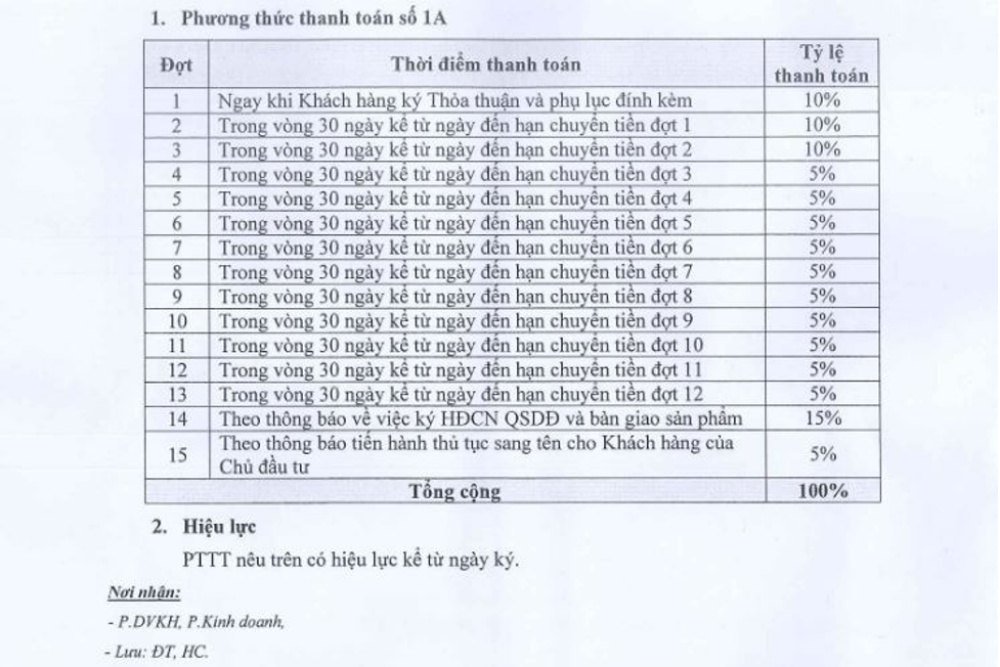 1. Phương thức thanh toán số 1A

| Đợt | Thời điểm thanh toán | Tỷ lệ thanh toán |
|---|---|---|
| 1 | Ngay khi Khách hàng ký Thỏa thuận và phụ lục đính kèm | 10% |
| 2 | Trong vòng 30 ngày kể từ ngày đến hạn chuyển tiền đợt 1 | 10% |
| 3 | Trong vòng 30 ngày kể từ ngày đến hạn chuyển tiền đợt 2 | 10% |
| 4 | Trong vòng 30 ngày kể từ ngày đến hạn chuyển tiền đợt 3 | 5% |
| 5 | Trong vòng 30 ngày kể từ ngày đến hạn chuyển tiền đợt 4 | 5% |
| 6 | Trong vòng 30 ngày kể từ ngày đến hạn chuyển tiền đợt 5 | 5% |
| 7 | Trong vòng 30 ngày kể từ ngày đến hạn chuyển tiền đợt 6 | 5% |
| 8 | Trong vòng 30 ngày kể từ ngày đến hạn chuyển tiền đợt 7 | 5% |
| 9 | Trong vòng 30 ngày kể từ ngày đến hạn chuyển tiền đợt 8 | 5% |
| 10 | Trong vòng 30 ngày kể từ ngày đến hạn chuyển tiền đợt 9 | 5% |
| 11 | Trong vòng 30 ngày kể từ ngày đến hạn chuyển tiền đợt 10 | 5% |
| 12 | Trong vòng 30 ngày kể từ ngày đến hạn chuyển tiền đợt 11 | 5% |
| 13 | Trong vòng 30 ngày kể từ ngày đến hạn chuyển tiền đợt 12 | 5% |
| 14 | Theo thông báo về việc ký HĐCN QSDĐ và bàn giao sản phẩm | 15% |
| 15 | Theo thông báo tiến hành thủ tục sang tên cho Khách hàng của Chủ đầu tư | 5% |
| Tổng cộng | | 100% |

2. Hiệu lực

PTTT nêu trên có hiệu lực kể từ ngày ký.

Nơi nhận:
- P.DVKH, P.Kinh doanh,
- Lưu: ĐT, HC.